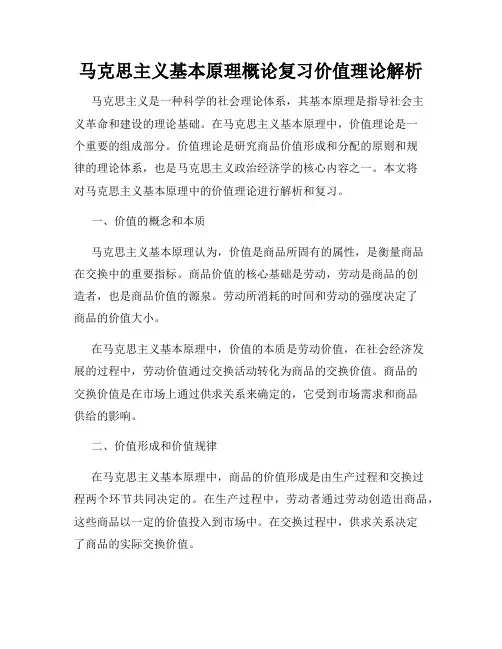 马克思主义基本原理概论复习价值理论解析

马克思主义是一种科学的社会理论体系，其基本原理是指导社会主义革命和建设的理论基础。在马克思主义基本原理中，价值理论是一个重要的组成部分。价值理论是研究商品价值形成和分配的原则和规律的理论体系，也是马克思主义政治经济学的核心内容之一。本文将对马克思主义基本原理中的价值理论进行解析和复习。

一、价值的概念和本质

马克思主义基本原理认为，价值是商品所固有的属性，是衡量商品在交换中的重要指标。商品价值的核心基础是劳动，劳动是商品的创造者，也是商品价值的源泉。劳动所消耗的时间和劳动的强度决定了商品的价值大小。

在马克思主义基本原理中，价值的本质是劳动价值，在社会经济发展的过程中，劳动价值通过交换活动转化为商品的交换价值。商品的交换价值是在市场上通过供求关系来确定的，它受到市场需求和商品供给的影响。

二、价值形成和价值规律

在马克思主义基本原理中，商品的价值形成是由生产过程和交换过程两个环节共同决定的。在生产过程中，劳动者通过劳动创造出商品，这些商品以一定的价值投入到市场中。在交换过程中，供求关系决定了商品的实际交换价值。